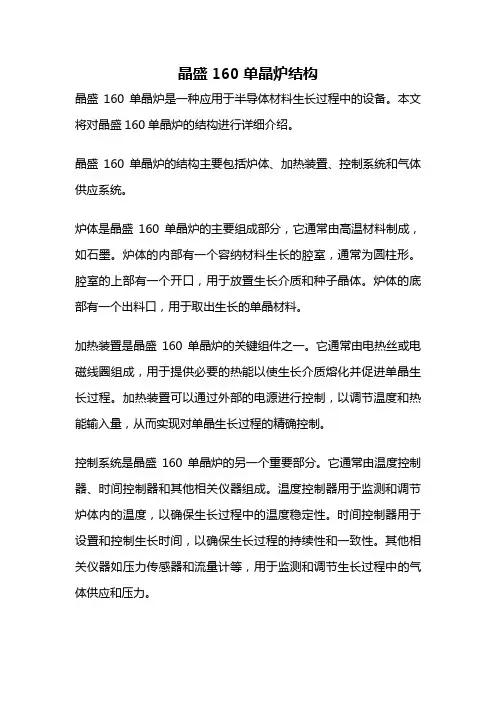 晶盛 160 单晶炉结构

晶盛 160 单晶炉是一种应用于半导体材料生长过程中的设备。本文将对晶盛 160 单晶炉的结构进行详细介绍。

晶盛 160 单晶炉的结构主要包括炉体、加热装置、控制系统和气体供应系统。

炉体是晶盛 160 单晶炉的主要组成部分，它通常由高温材料制成，如石墨。炉体的内部有一个容纳材料生长的腔室，通常为圆柱形。腔室的上部有一个开口，用于放置生长介质和种子晶体。炉体的底部有一个出料口，用于取出生长的单晶材料。

加热装置是晶盛 160 单晶炉的关键组件之一。它通常由电热丝或电磁线圈组成，用于提供必要的热能以使生长介质熔化并促进单晶生长过程。加热装置可以通过外部的电源进行控制，以调节温度和热能输入量，从而实现对单晶生长过程的精确控制。

控制系统是晶盛 160 单晶炉的另一个重要部分。它通常由温度控制器、时间控制器和其他相关仪器组成。温度控制器用于监测和调节炉体内的温度，以确保生长过程中的温度稳定性。时间控制器用于设置和控制生长时间，以确保生长过程的持续性和一致性。其他相关仪器如压力传感器和流量计等，用于监测和调节生长过程中的气体供应和压力。